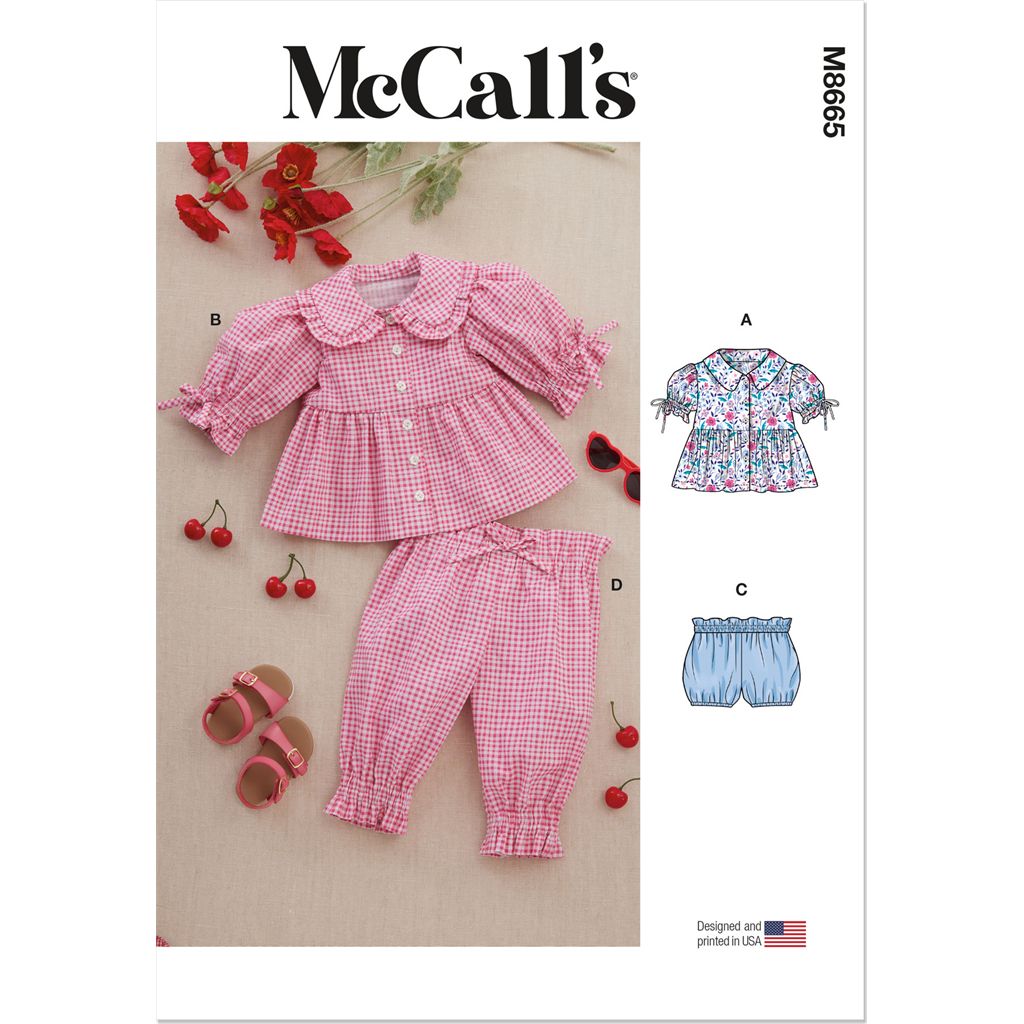 McCall's

M8665

B

A

D

C

Designed and printed in USA